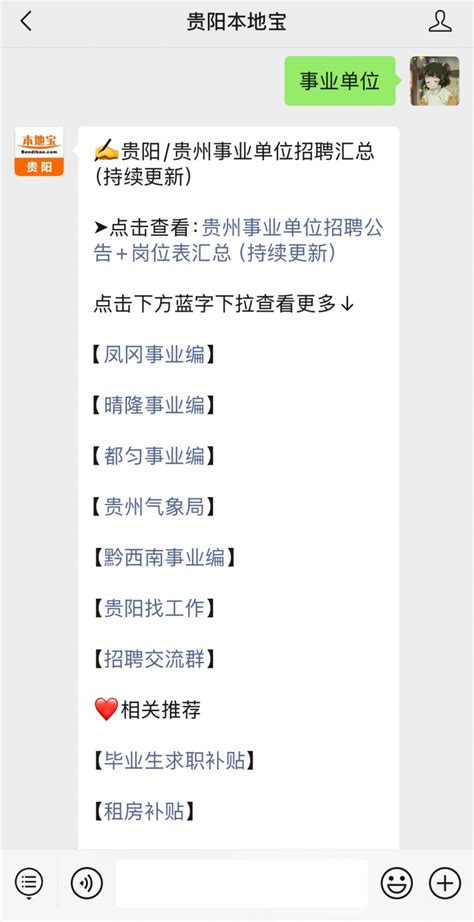 贵阳本地宝

事业单位

本地宝
Bendibao.com
贵阳

✍贵阳/贵州事业单位招聘汇总(持续更新)

➤点击查看：贵州事业单位招聘公告+岗位表汇总（持续更新）

点击下方蓝字下拉查看更多↓

【凤冈事业编】

【晴隆事业编】

【都匀事业编】

【贵州气象局】

【黔西南事业编】

【贵阳找工作】

【招聘交流群】

❤️相关推荐

【毕业生求职补贴】

【租房补贴】